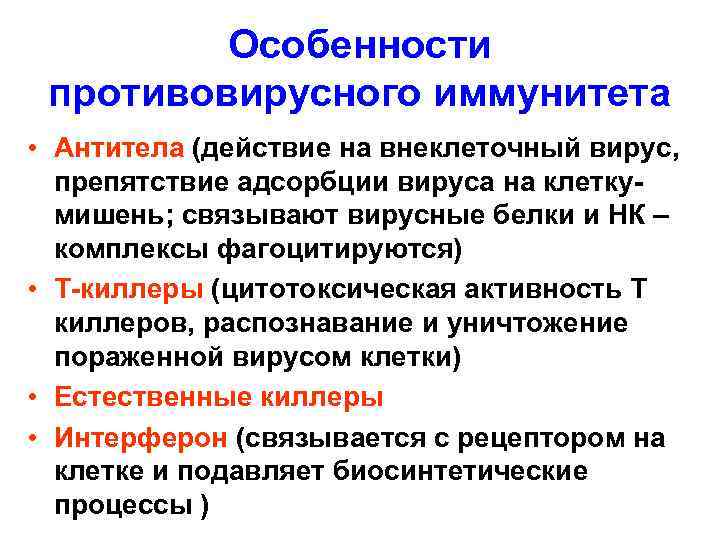 Особенности противовирусного иммунитета

• Антитела (действие на внеклеточный вирус, препятствие адсорбции вируса на клетку-мишень; связывают вирусные белки и НК – комплексы фагоцитируются)
• Т-киллеры (цитотоксическая активность Т киллеров, распознавание и уничтожение пораженной вирусом клетки)
• Естественные киллеры
• Интерферон (связывается с рецептором на клетке и подавляет биосинтетические процессы )